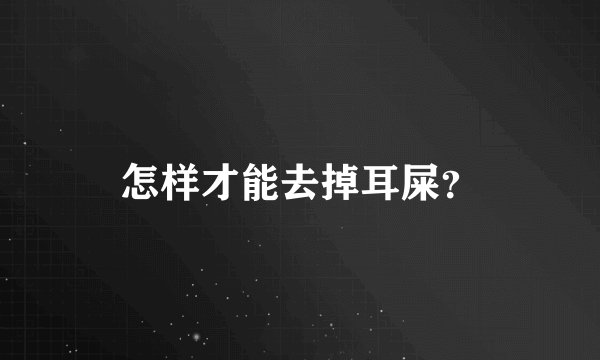 怎样才能去掉耳屎?